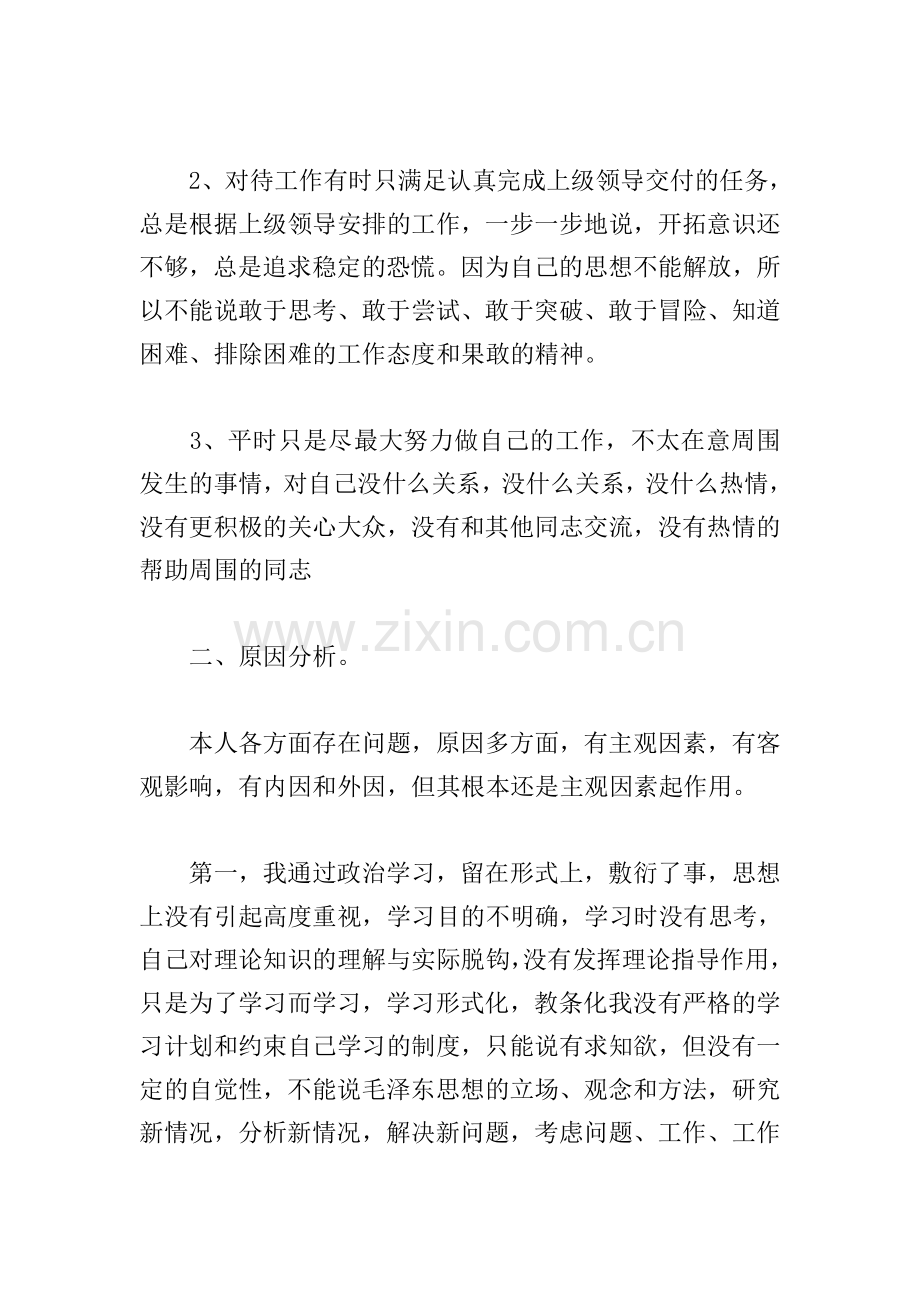 2、对待工作有时只满足认真完成上级领导交付的任务，总是根据上级领导安排的工作，一步一步地说，开拓意识还不够，总是追求稳定的恐慌。因为自己的思想不能解放，所以不能说敢于思考、敢于尝试、敢于突破、敢于冒险、知道困难、排除困难的工作态度和果敢的精神。

3、平时只是尽最大努力做自己的工作，不太在意周围发生的事情，对自己没什么关系，没什么关系，没什么热情，没有更积极的关心大众，没有和其他同志交流，没有热情的帮助周围的同志

www.zixin.com.cn

二、原因分析。

本人各方面存在问题，原因多方面，有主观因素，有客观影响，有内因和外因，但其根本还是主观因素起作用。

第一，我通过政治学习，留在形式上，敷衍了事，思想上没有引起高度重视，学习目的不明确，学习时没有思考，自己对理论知识的理解与实际脱钩,没有发挥理论指导作用，只是为了学习而学习，学习形式化，教条化我没有严格的学习计划和约束自己学习的制度，只能说有求知欲，但没有一定的自觉性，不能说毛泽东思想的立场、观念和方法，研究新情况，分析新情况，解决新问题，考虑问题、工作、工作